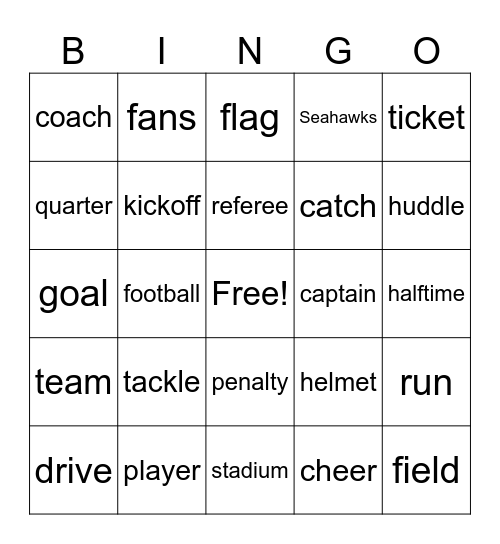 | B | I | N | G | O |
|---|---|---|---|---|
| coach | fans | flag | Seahawks | ticket |
| quarter | kickoff | referee | catch | huddle |
| goal | football | Free! | captain | halftime |
| team | tackle | penalty | helmet | run |
| drive | player | stadium | cheer | field |